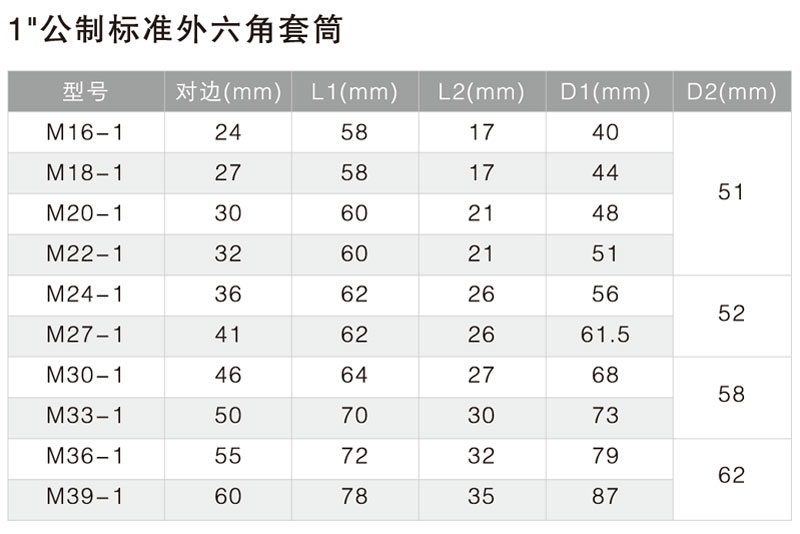 1"公制标准外六角套筒

| 型号 | 对边(mm) | L1(mm) | L2(mm) | D1(mm) | D2(mm) |
|---|---|---|---|---|---|
| M16-1 | 24 | 58 | 17 | 40 | 51 |
| M18-1 | 27 | 58 | 17 | 44 | |
| M20-1 | 30 | 60 | 21 | 48 | |
| M22-1 | 32 | 60 | 21 | 51 | |
| M24-1 | 36 | 62 | 26 | 56 | 52 |
| M27-1 | 41 | 62 | 26 | 61.5 | |
| M30-1 | 46 | 64 | 27 | 68 | 58 |
| M33-1 | 50 | 70 | 30 | 73 | |
| M36-1 | 55 | 72 | 32 | 79 | 62 |
| M39-1 | 60 | 78 | 35 | 87 | |